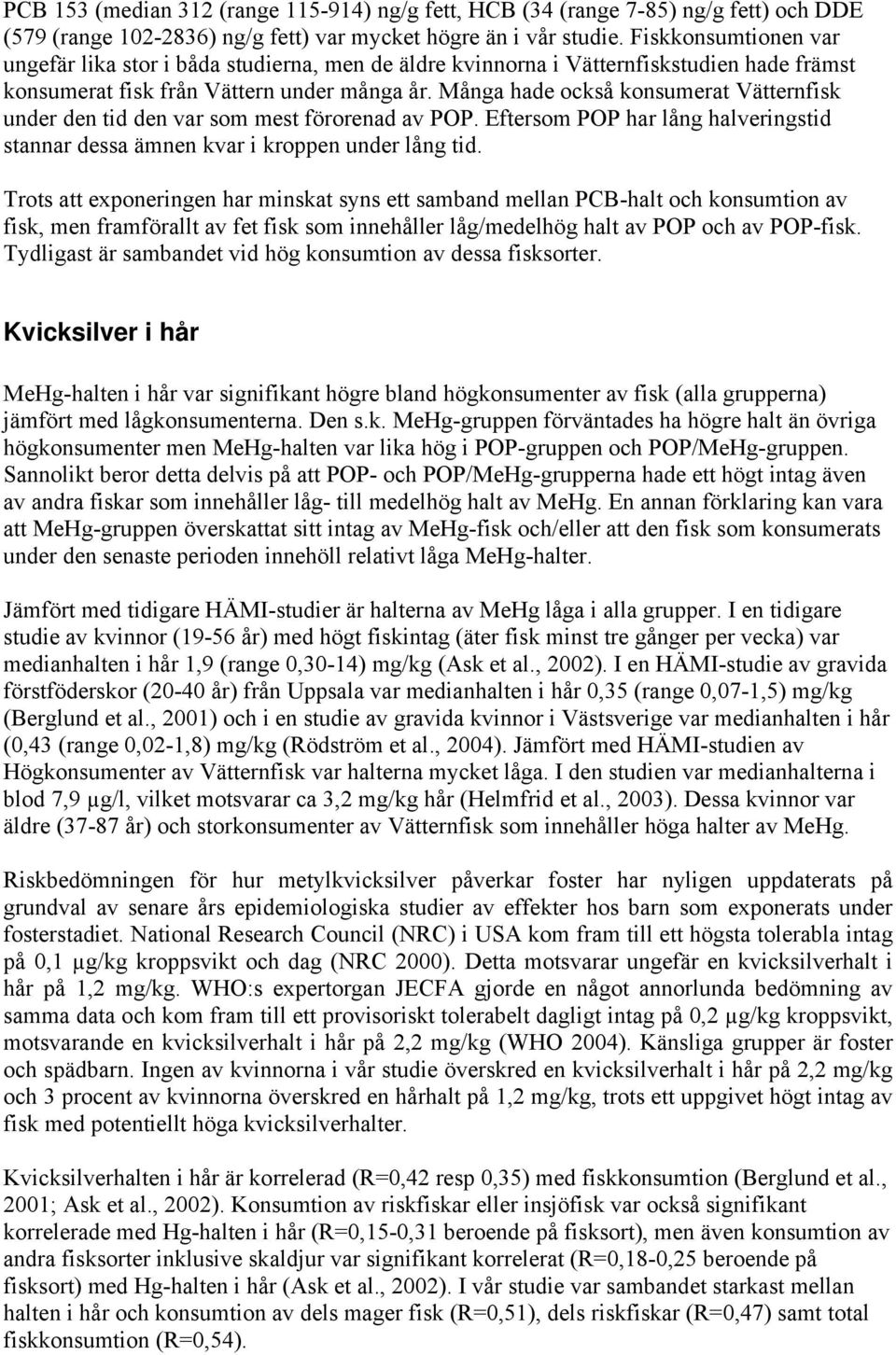 PCB 153 (median 312 (range 115-914) ng/g fett, HCB (34 (range 7-85) ng/g fett) och DDE (579 (range 102-2836) ng/g fett) var mycket högre än i vår studie. Fiskkonsumtionen var ungefär lika stor i båda studierna, men de äldre kvinnorna i Vätternfiskstudien hade främst konsumerat fisk från Vättern under många år. Många hade också konsumerat Vätternfisk under den tid den var som mest förorenad av POP. Eftersom POP har lång halveringstid stannar dessa ämnen kvar i kroppen under lång tid.

Trots att exponeringen har minskat syns ett samband mellan PCB-halt och konsumtion av fisk, men framförallt av fet fisk som innehåller låg/medelhög halt av POP och av POP-fisk. Tydligast är sambandet vid hög konsumtion av dessa fisksorter.

Kvicksilver i hår

MeHg-halten i hår var signifikant högre bland högkonsumenter av fisk (alla grupperna) jämfört med lågkonsumenterna. Den s.k. MeHg-gruppen förväntades ha högre halt än övriga högkonsumenter men MeHg-halten var lika hög i POP-gruppen och POP/MeHg-gruppen. Sannolikt beror detta delvis på att POP- och POP/MeHg-grupperna hade ett högt intag även av andra fiskar som innehåller låg- till medelhög halt av MeHg. En annan förklaring kan vara att MeHg-gruppen överskattat sitt intag av MeHg-fisk och/eller att den fisk som konsumerats under den senaste perioden innehöll relativt låga MeHg-halter.

Jämfört med tidigare HÄMI-studier är halterna av MeHg låga i alla grupper. I en tidigare studie av kvinnor (19-56 år) med högt fiskintag (äter fisk minst tre gånger per vecka) var medianhalten i hår 1,9 (range 0,30-14) mg/kg (Ask et al., 2002). I en HÄMI-studie av gravida förstföderskor (20-40 år) från Uppsala var medianhalten i hår 0,35 (range 0,07-1,5) mg/kg (Berglund et al., 2001) och i en studie av gravida kvinnor i Västsverige var medianhalten i hår (0,43 (range 0,02-1,8) mg/kg (Rödström et al., 2004). Jämfört med HÄMI-studien av Högkonsumenter av Vätternfisk var halterna mycket låga. I den studien var medianhalterna i blod 7,9 µg/l, vilket motsvarar ca 3,2 mg/kg hår (Helmfrid et al., 2003). Dessa kvinnor var äldre (37-87 år) och storkonsumenter av Vätternfisk som innehåller höga halter av MeHg.

Riskbedömningen för hur metylkvicksilver påverkar foster har nyligen uppdaterats på grundval av senare års epidemiologiska studier av effekter hos barn som exponerats under fosterstadiet. National Research Council (NRC) i USA kom fram till ett högsta tolerabla intag på 0,1 µg/kg kroppsvikt och dag (NRC 2000). Detta motsvarar ungefär en kvicksilverhalt i hår på 1,2 mg/kg. WHO:s expertorgan JECFA gjorde en något annorlunda bedömning av samma data och kom fram till ett provisoriskt tolerabelt dagligt intag på 0,2 µg/kg kroppsvikt, motsvarande en kvicksilverhalt i hår på 2,2 mg/kg (WHO 2004). Känsliga grupper är foster och spädbarn. Ingen av kvinnorna i vår studie överskred en kvicksilverhalt i hår på 2,2 mg/kg och 3 procent av kvinnorna överskred en hårhalt på 1,2 mg/kg, trots ett uppgivet högt intag av fisk med potentiellt höga kvicksilverhalter.

Kvicksilverhalten i hår är korrelerad (R=0,42 resp 0,35) med fiskkonsumtion (Berglund et al., 2001; Ask et al., 2002). Konsumtion av riskfiskar eller insjöfisk var också signifikant korrelerade med Hg-halten i hår (R=0,15-0,31 beroende på fisksort), men även konsumtion av andra fisksorter inklusive skaldjur var signifikant korrelerat (R=0,18-0,25 beroende på fisksort) med Hg-halten i hår (Ask et al., 2002). I vår studie var sambandet starkast mellan halten i hår och konsumtion av dels mager fisk (R=0,51), dels riskfiskar (R=0,47) samt total fiskkonsumtion (R=0,54).